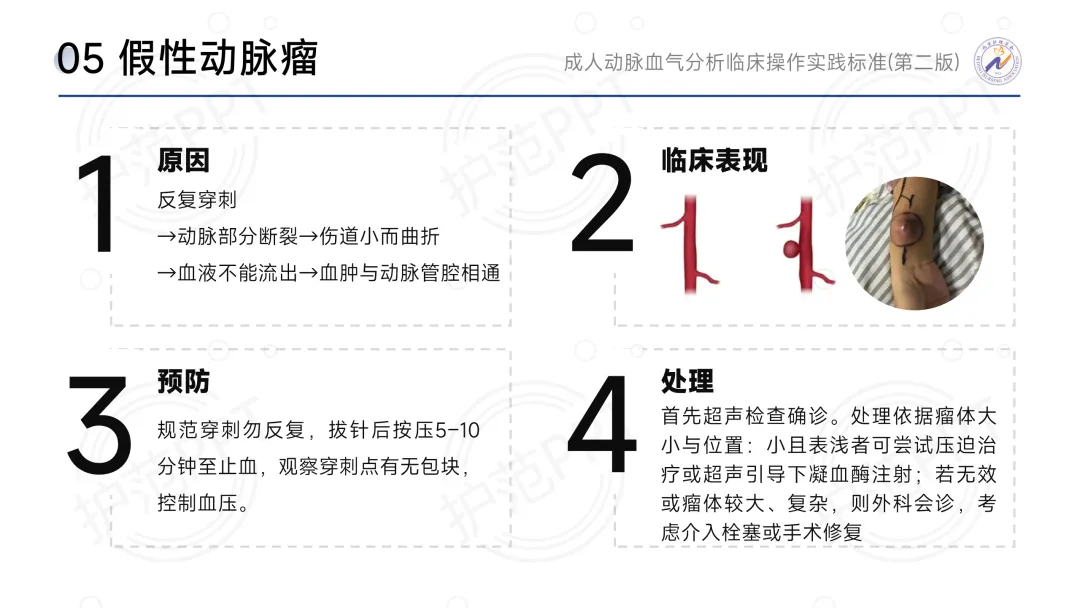 05 假性动脉瘤

成人动脉血气分析临床操作实践标准(第二版)

1

原因

反复穿刺

→动脉部分断裂→伤道小而曲折

→血液不能流出→血肿与动脉管腔相通

2

临床表现

3

预防

规范穿刺勿反复，拔针后按压5-10分钟至止血，观察穿刺点有无包块，控制血压。

4

处理

首先超声检查确诊。处理依据瘤体大小与位置：小且表浅者可尝试压迫治疗或超声引导下凝血酶注射；若无效或瘤体较大、复杂，则外科会诊，考虑介入栓塞或手术修复

护范PPT